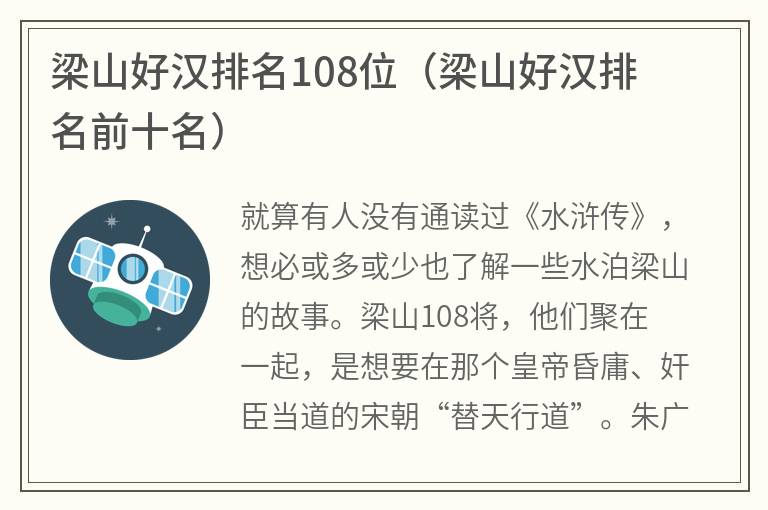 梁山好汉排名108位（梁山好汉排名前十名）

就算有人没有通读过《水浒传》，想必或多或少也了解一些水泊梁山的故事。梁山108将，他们聚在一起，是想要在那个皇帝昏庸、奸臣当道的宋朝“替天行道”。朱广